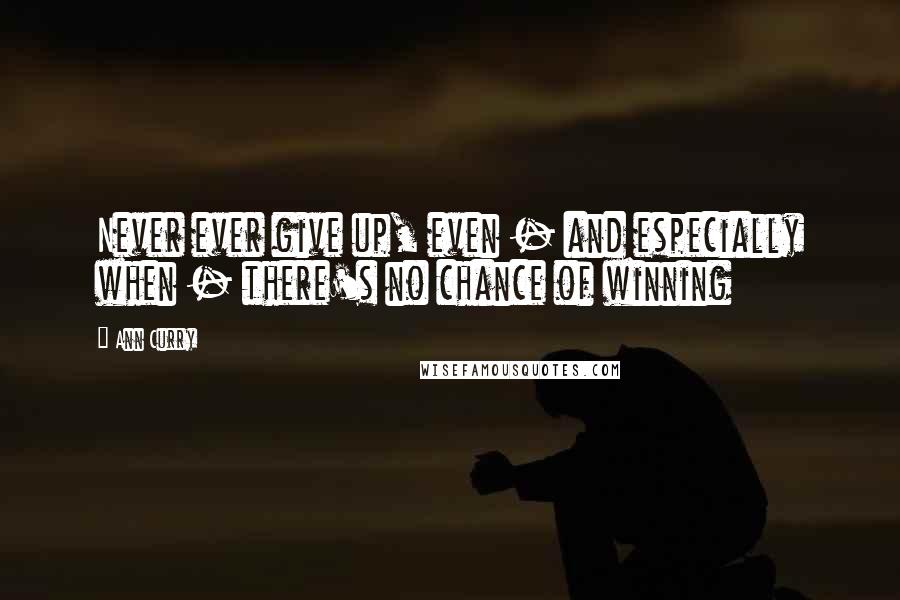 Never ever give up, even - and especially when - there's no chance of winning

Ann Curry

WISEFAMOUSQUOTES.COM